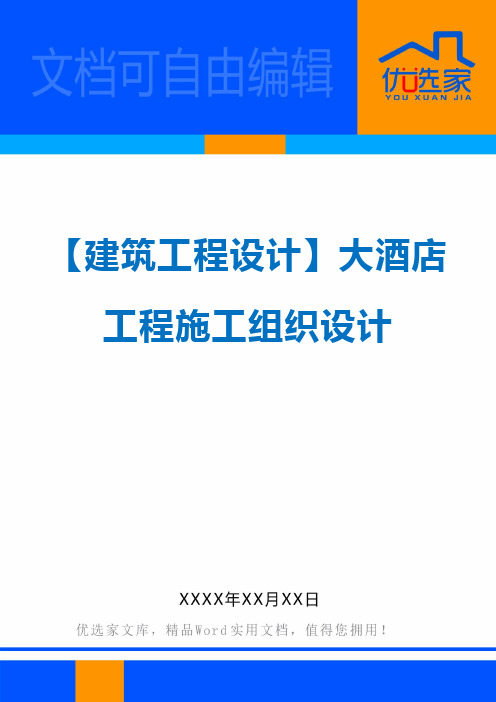 文档可自由编辑

优选家
YOU XUAN JIA

【建筑工程设计】大酒店工程施工组织设计

XXXX年XX月XX日

优选家文库，精品Word实用文档，值得您拥用！